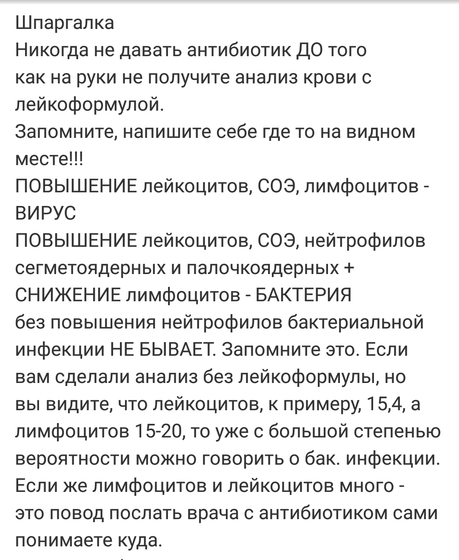 Шпаргалка
Никогда не давать антибиотик ДО того как на руки не получите анализ крови с лейкоформулой.
Запомните, напишите себе где то на видном месте!!!
ПОВЫШЕНИЕ лейкоцитов, СОЭ, лимфоцитов - ВИРУС
ПОВЫШЕНИЕ лейкоцитов, СОЭ, нейтрофилов сегметоядерных и палочкоядерных + СНИЖЕНИЕ лимфоцитов - БАКТЕРИЯ
без повышения нейтрофилов бактериальной инфекции НЕ БЫВАЕТ. Запомните это. Если вам сделали анализ без лейкоформулы, но вы видите, что лейкоцитов, к примеру, 15,4, а лимфоцитов 15-20, то уже с большой степенью вероятности можно говорить о бак. инфекции. Если же лимфоцитов и лейкоцитов много - это повод послать врача с антибиотиком сами понимаете куда.